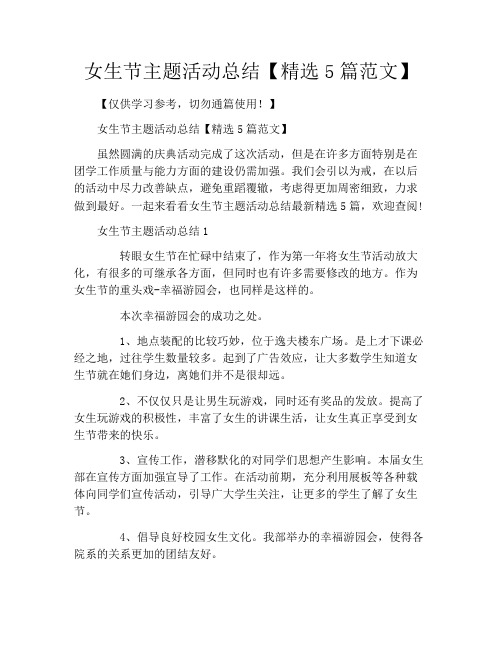 女生节主题活动总结【精选5篇范文】

【仅供学习参考，切勿通篇使用！】

女生节主题活动总结【精选5篇范文】

虽然圆满的庆典活动完成了这次活动，但是在许多方面特别是在团学工作质量与能力方面的建设仍需加强。我们会引以为戒，在以后的活动中尽力改善缺点，避免重蹈覆辙，考虑得更加周密细致，力求做到最好。一起来看看女生节主题活动总结最新精选5篇，欢迎查阅！

女生节主题活动总结1

转眼女生节在忙碌中结束了，作为第一年将女生节活动放大化，有很多的可继承各方面，但同时也有许多需要修改的地方。作为女生节的重头戏-幸福游园会，也同样是这样的。

本次幸福游园会的成功之处。

1、地点装配的比较巧妙，位于逸夫楼东广场。是上才下课必经之地，过往学生数量较多。起到了广告效应，让大多数学生知道女生节就在她们身边，离她们并不是很却远。

2、不仅仅只是让男生玩游戏，同时还有奖品的发放。提高了女生玩游戏的积极性，丰富了女生的讲课生活，让女生真正享受到女生节带来的快乐。

3、宣传工作，潜移默化的对同学们思想产生影响。本届女生部在宣传方面加强宣导了工作。在活动前期，充分利用展板等各种载体向同学们宣传活动，引导广大学生关注，让更多的学生了解了女生节。

4、倡导良好校园女生文化。我部举办的幸福游园会，使得各院系的关系更加的团结友好。